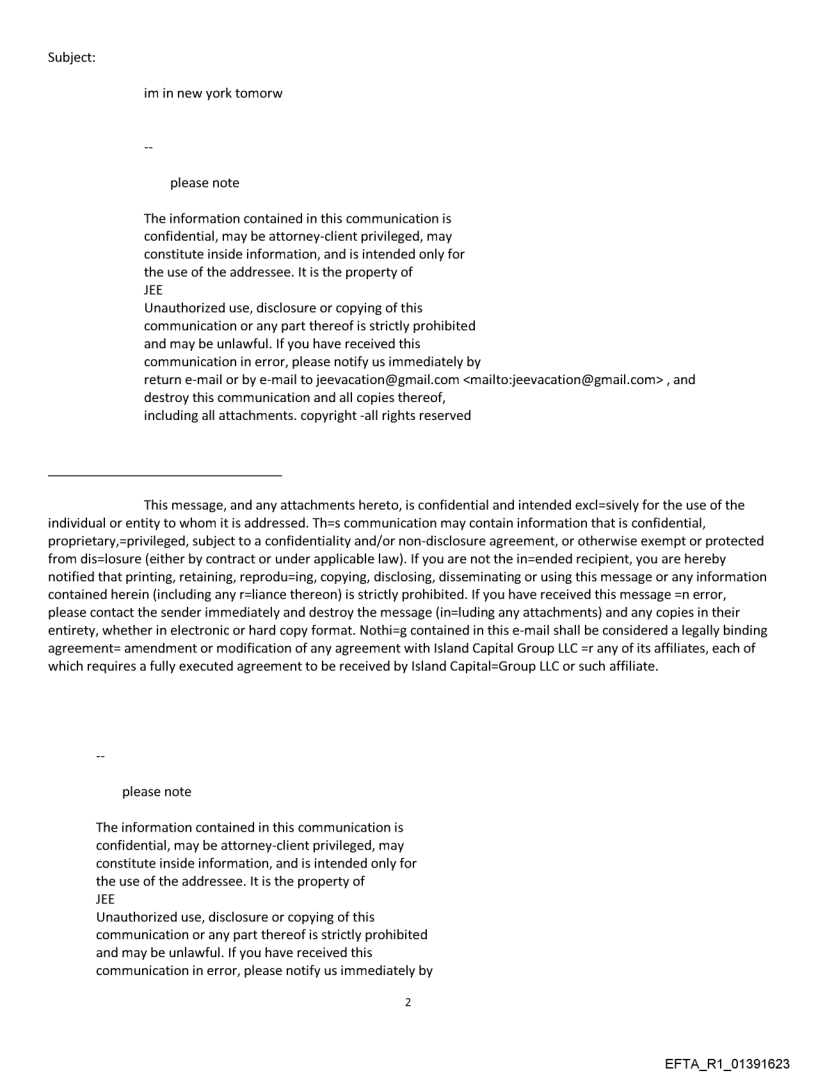 Subject:

im in new york tomorw

--

please note

The information contained in this communication is confidential, may be attorney-client privileged, may constitute inside information, and is intended only for the use of the addressee. It is the property of
JEE
Unauthorized use, disclosure or copying of this communication or any part thereof is strictly prohibited and may be unlawful. If you have received this communication in error, please notify us immediately by return e-mail or by e-mail to jeevacation@gmail.com <mailto:jeevacation@gmail.com> , and destroy this communication and all copies thereof, including all attachments. copyright -all rights reserved

This message, and any attachments hereto, is confidential and intended excl=sively for the use of the individual or entity to whom it is addressed. Th=s communication may contain information that is confidential, proprietary,=privileged, subject to a confidentiality and/or non-disclosure agreement, or otherwise exempt or protected from dis=losure (either by contract or under applicable law). If you are not the in=ended recipient, you are hereby notified that printing, retaining, reprodu=ing, copying, disclosing, disseminating or using this message or any information contained herein (including any r=liance thereon) is strictly prohibited. If you have received this message =n error, please contact the sender immediately and destroy the message (in=luding any attachments) and any copies in their entirety, whether in electronic or hard copy format. Nothi=g contained in this e-mail shall be considered a legally binding agreement= amendment or modification of any agreement with Island Capital Group LLC =r any of its affiliates, each of which requires a fully executed agreement to be received by Island Capital=Group LLC or such affiliate.

--

please note

The information contained in this communication is confidential, may be attorney-client privileged, may constitute inside information, and is intended only for the use of the addressee. It is the property of
JEE
Unauthorized use, disclosure or copying of this communication or any part thereof is strictly prohibited and may be unlawful. If you have received this communication in error, please notify us immediately by

2

EFTA_R1_01391623